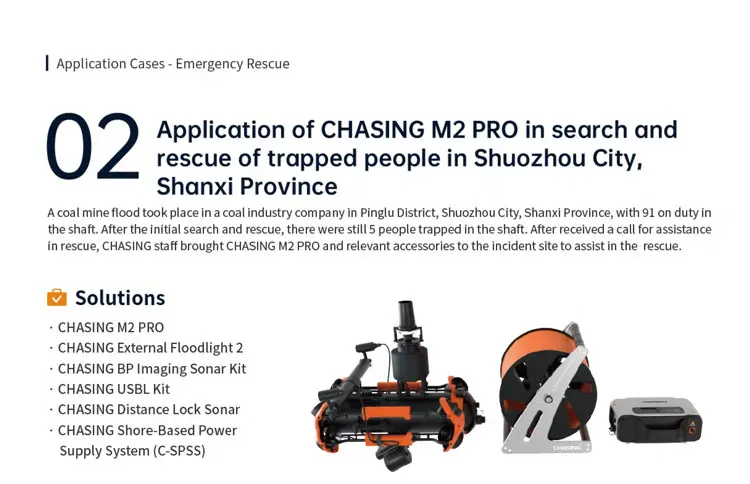 Application Cases - Emergency Rescue

02 Application of CHASING M2 PRO in search and rescue of trapped people in Shuozhou City, Shanxi Province

A coal mine flood took place in a coal industry company in Pinglu District, Shuozhou City, Shanxi Province, with 91 on duty in the shaft. After the initial search and rescue, there were still 5 people trapped in the shaft. After received a call for assistance in rescue, CHASING staff brought CHASING M2 PRO and relevant accessories to the incident site to assist in the rescue.

Solutions

· CHASING M2 PRO
· CHASING External Floodlight 2
· CHASING BP Imaging Sonar Kit
· CHASING USBL Kit
· CHASING Distance Lock Sonar
· CHASING Shore-Based Power Supply System (C-SPSS)

CHASING